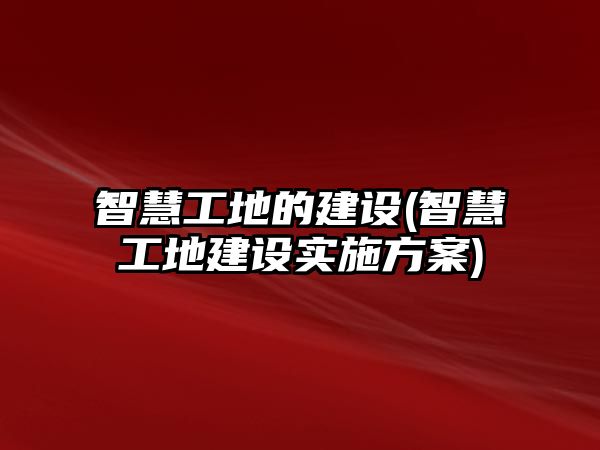 智慧工地的建设(智慧工地建设实施方案)